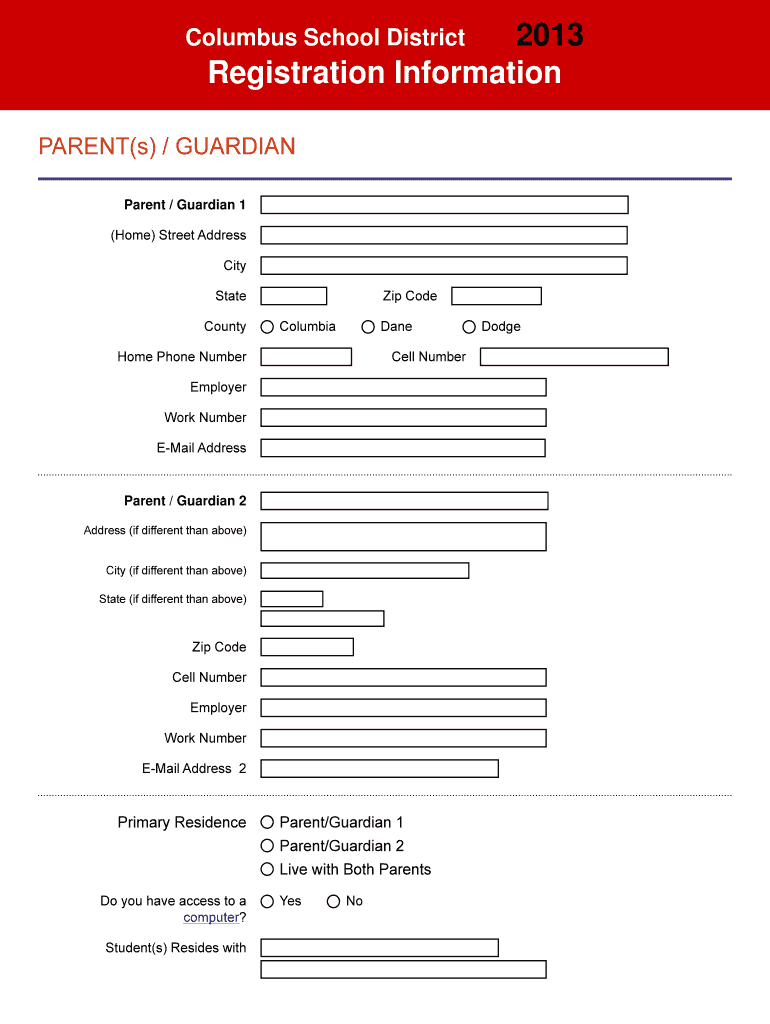 Columbus School District 2013
Registration Information

PARENT(s) / GUARDIAN

Parent / Guardian 1
(Home) Street Address
City
State
Zip Code
County
Columbia
Dane
Dodge
Home Phone Number
Cell Number
Employer
Work Number
E-Mail Address

Parent / Guardian 2
Address (if different than above)
City (if different than above)
State (if different than above)
Zip Code
Cell Number
Employer
Work Number
E-Mail Address 2

Primary Residence
Parent/Guardian 1
Parent/Guardian 2
Live with Both Parents

Do you have access to a computer?
Yes
No

Student(s) Resides with